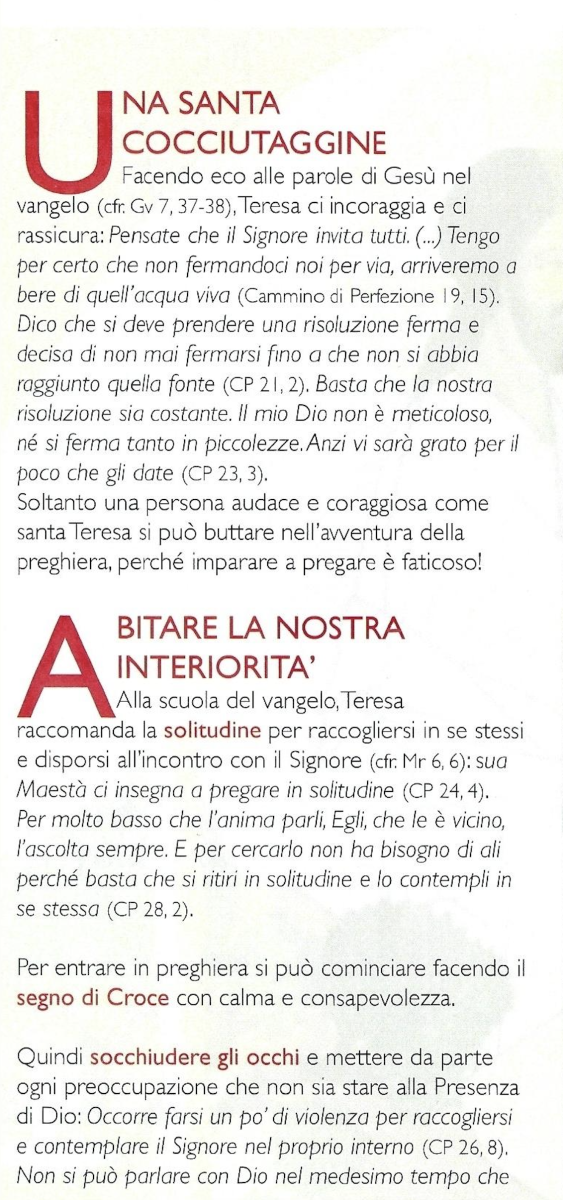 UNA SANTA COCCIUTAGGINE

Facendo eco alle parole di Gesù nel vangelo (cfr. Gv 7, 37-38), Teresa ci incoraggia e ci rassicura: Pensate che il Signore invita tutti. (...) Tengo per certo che non fermandoci noi per via, arriveremo a bere di quell'acqua viva (Cammino di Perfezione 19, 15). Dico che si deve prendere una risoluzione ferma e decisa di non mai fermarsi fino a che non si abbia raggiunto quella fonte (CP 21, 2). Basta che la nostra risoluzione sia costante. Il mio Dio non è meticoloso, né si ferma tanto in piccolezze. Anzi vi sarà grato per il poco che gli date (CP 23, 3).
Soltanto una persona audace e coraggiosa come santa Teresa si può buttare nell'avventura della preghiera, perché imparare a pregare è faticoso!

ABITARE LA NOSTRA INTERIORITA'

Alla scuola del vangelo, Teresa raccomanda la solitudine per raccogliersi in se stessi e disporsi all'incontro con il Signore (cfr. Mr 6, 6): sua Maestà ci insegna a pregare in solitudine (CP 24, 4). Per molto basso che l'anima parli, Egli, che le è vicino, l'ascolta sempre. E per cercarlo non ha bisogno di ali perché basta che si ritiri in solitudine e lo contempli in se stessa (CP 28, 2).

Per entrare in preghiera si può cominciare facendo il segno di Croce con calma e consapevolezza.

Quindi socchiudere gli occhi e mettere da parte ogni preoccupazione che non sia stare alla Presenza di Dio: Occorre farsi un po' di violenza per raccogliersi e contemplare il Signore nel proprio interno (CP 26, 8). Non si può parlare con Dio nel medesimo tempo che